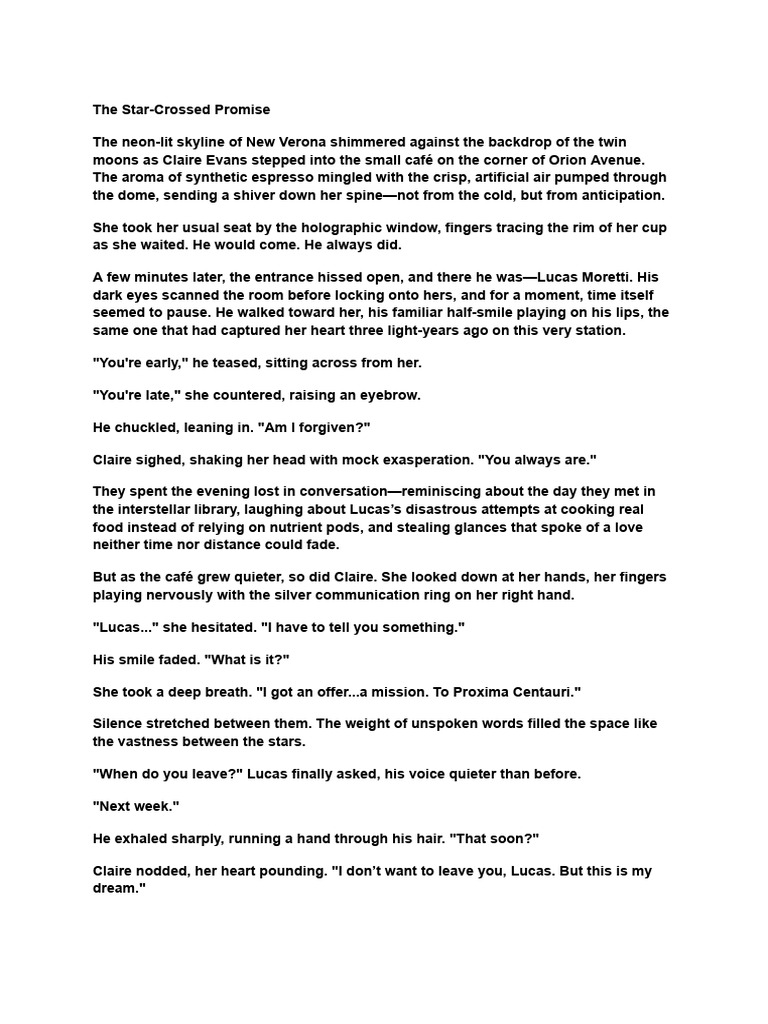 The Star-Crossed Promise

The neon-lit skyline of New Verona shimmered against the backdrop of the twin moons as Claire Evans stepped into the small café on the corner of Orion Avenue. The aroma of synthetic espresso mingled with the crisp, artificial air pumped through the dome, sending a shiver down her spine—not from the cold, but from anticipation.

She took her usual seat by the holographic window, fingers tracing the rim of her cup as she waited. He would come. He always did.

A few minutes later, the entrance hissed open, and there he was—Lucas Moretti. His dark eyes scanned the room before locking onto hers, and for a moment, time itself seemed to pause. He walked toward her, his familiar half-smile playing on his lips, the same one that had captured her heart three light-years ago on this very station.

"You're early," he teased, sitting across from her.

"You're late," she countered, raising an eyebrow.

He chuckled, leaning in. "Am I forgiven?"

Claire sighed, shaking her head with mock exasperation. "You always are."

They spent the evening lost in conversation—reminiscing about the day they met in the interstellar library, laughing about Lucas's disastrous attempts at cooking real food instead of relying on nutrient pods, and stealing glances that spoke of a love neither time nor distance could fade.

But as the café grew quieter, so did Claire. She looked down at her hands, her fingers playing nervously with the silver communication ring on her right hand.

"Lucas..." she hesitated. "I have to tell you something."

His smile faded. "What is it?"

She took a deep breath. "I got an offer...a mission. To Proxima Centauri."

Silence stretched between them. The weight of unspoken words filled the space like the vastness between the stars.

"When do you leave?" Lucas finally asked, his voice quieter than before.

"Next week."

He exhaled sharply, running a hand through his hair. "That soon?"

Claire nodded, her heart pounding. "I don't want to leave you, Lucas. But this is my dream."